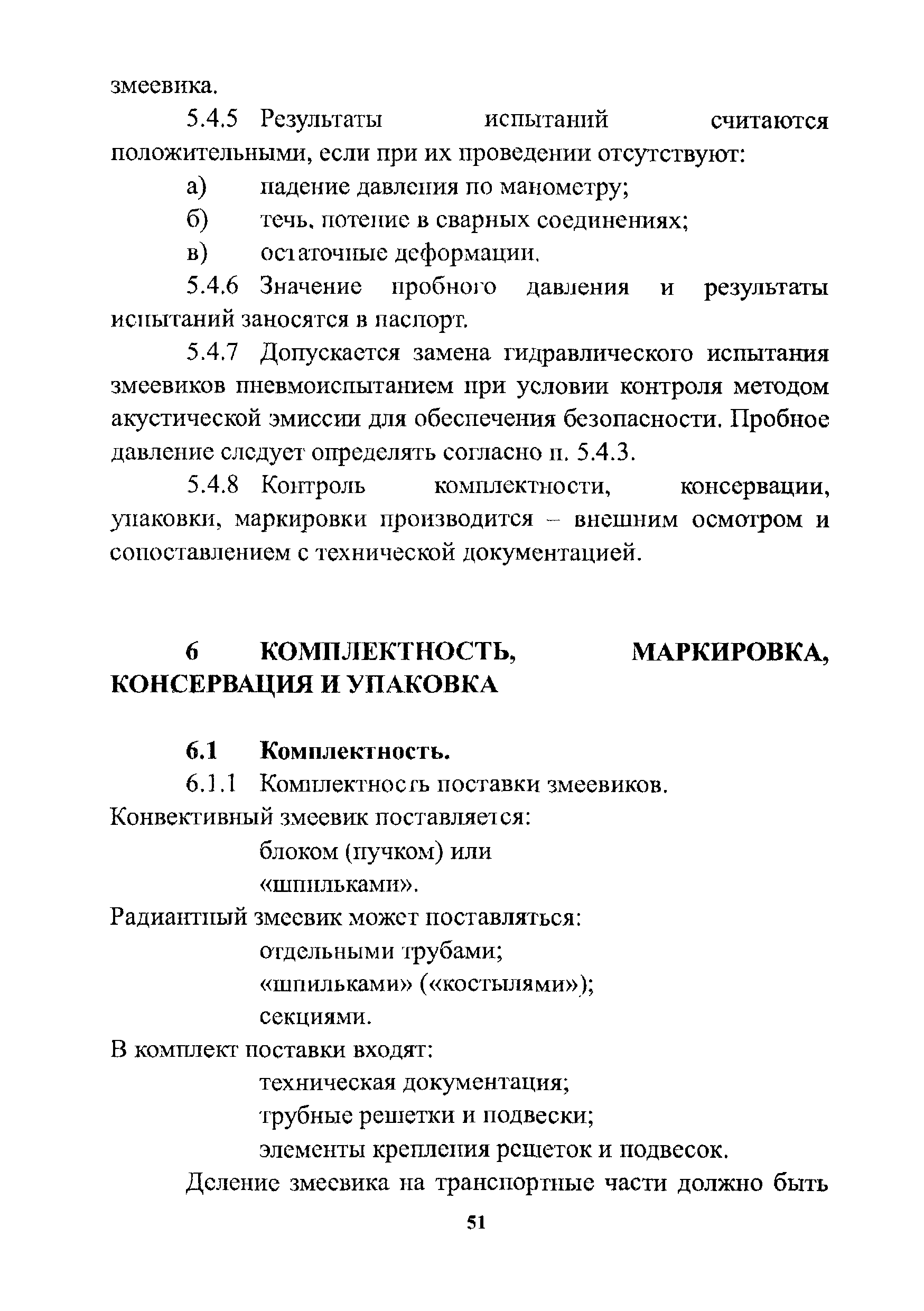 змеевика.

5.4.5 Результаты испытаний считаются положительными, если при их проведении отсутствуют:

а) падение давления по манометру;

б) течь, потение в сварных соединениях;

в) остаточные деформации.

5.4.6 Значение пробного давления и результаты испытаний заносятся в паспорт.

5.4.7 Допускается замена гидравлического испытания змеевиков пневмоиспытанием при условии контроля методом акустической эмиссии для обеспечения безопасности. Пробное давление следует определять согласно п. 5.4.3.

5.4.8 Контроль комплектности, консервации, упаковки, маркировки производится – внешним осмотром и сопоставлением с технической документацией.

6 КОМПЛЕКТНОСТЬ, МАРКИРОВКА, КОНСЕРВАЦИЯ И УПАКОВКА

6.1 Комплектность.

6.1.1 Комплектность поставки змеевиков.

Конвективный змеевик поставляется:

блоком (пучком) или

«шпильками».

Радиантный змеевик может поставляться:

отдельными трубами;

«шпильками» («костылями»);

секциями.

В комплект поставки входят:

техническая документация;

трубные решетки и подвески;

элементы крепления решеток и подвесок.

Деление змеевика на транспортные части должно быть

51